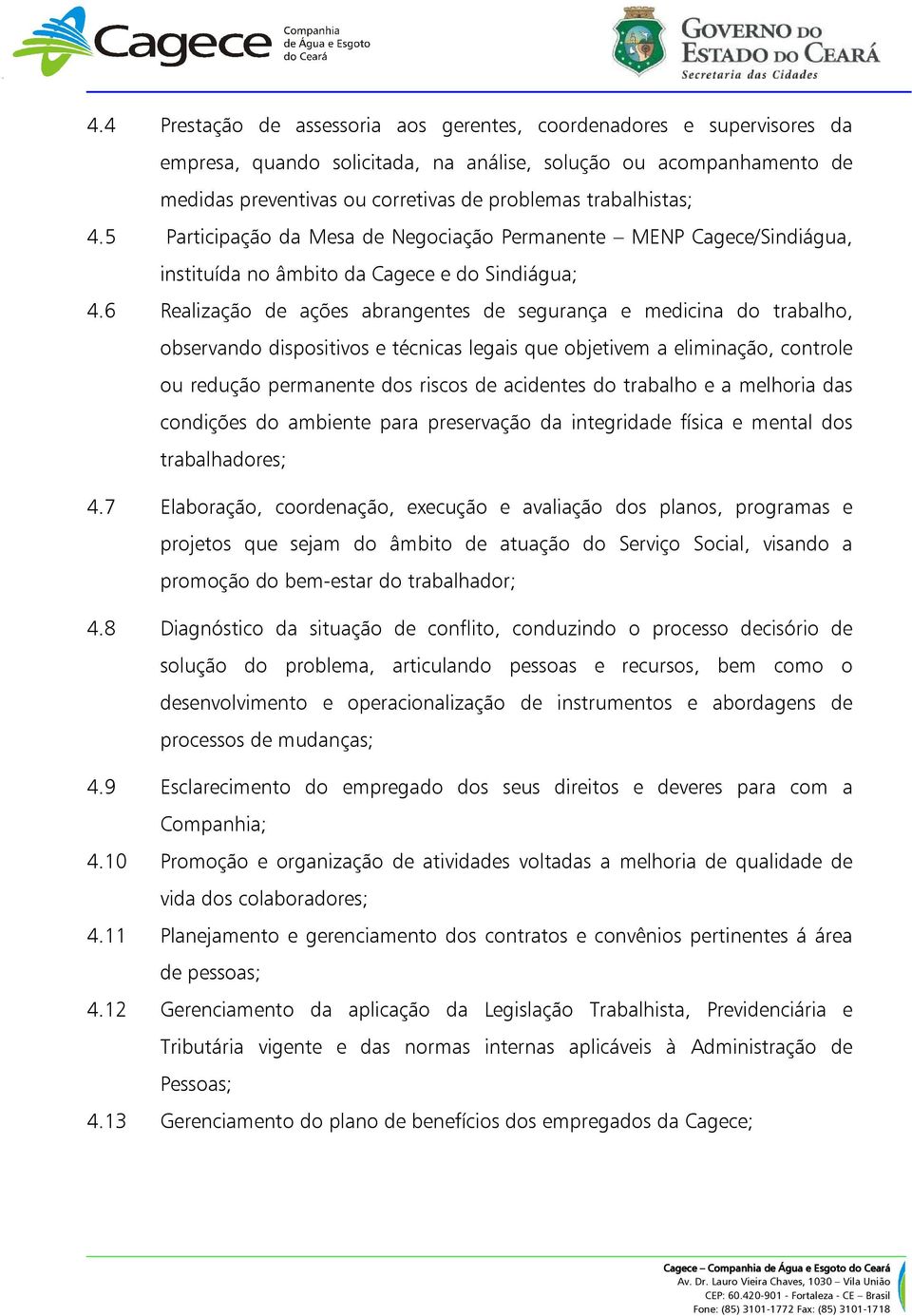 Cagece Companhia de Água e Esgoto do Ceará

GOVERNO DO ESTADO DO CEARÁ
Secretaria das Cidades

4.4 Prestação de assessoria aos gerentes, coordenadores e supervisores da empresa, quando solicitada, na análise, solução ou acompanhamento de medidas preventivas ou corretivas de problemas trabalhistas;

4.5 Participação da Mesa de Negociação Permanente – MENP Cagece/Sindiágua, instituída no âmbito da Cagece e do Sindiágua;

4.6 Realização de ações abrangentes de segurança e medicina do trabalho, observando dispositivos e técnicas legais que objetivem a eliminação, controle ou redução permanente dos riscos de acidentes do trabalho e a melhoria das condições do ambiente para preservação da integridade física e mental dos trabalhadores;

4.7 Elaboração, coordenação, execução e avaliação dos planos, programas e projetos que sejam do âmbito de atuação do Serviço Social, visando a promoção do bem-estar do trabalhador;

4.8 Diagnóstico da situação de conflito, conduzindo o processo decisório de solução do problema, articulando pessoas e recursos, bem como o desenvolvimento e operacionalização de instrumentos e abordagens de processos de mudanças;

4.9 Esclarecimento do empregado dos seus direitos e deveres para com a Companhia;

4.10 Promoção e organização de atividades voltadas a melhoria de qualidade de vida dos colaboradores;

4.11 Planejamento e gerenciamento dos contratos e convênios pertinentes á área de pessoas;

4.12 Gerenciamento da aplicação da Legislação Trabalhista, Previdenciária e Tributária vigente e das normas internas aplicáveis à Administração de Pessoas;

4.13 Gerenciamento do plano de benefícios dos empregados da Cagece;

Cagece – Companhia de Água e Esgoto do Ceará
Av. Dr. Lauro Vieira Chaves, 1030 – Vila União
CEP: 60.420-901 - Fortaleza - CE – Brasil
Fone: (85) 3101-1772 Fax: (85) 3101-1718